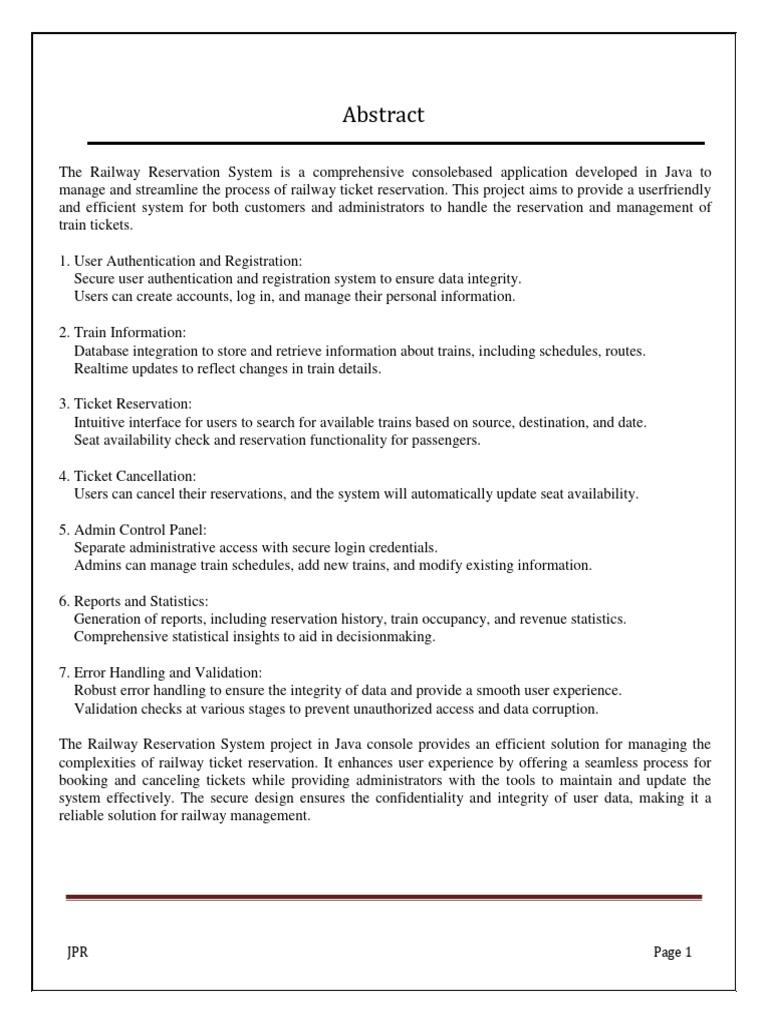 Abstract

The Railway Reservation System is a comprehensive consolebased application developed in Java to manage and streamline the process of railway ticket reservation. This project aims to provide a userfriendly and efficient system for both customers and administrators to handle the reservation and management of train tickets.

1. User Authentication and Registration:
Secure user authentication and registration system to ensure data integrity.
Users can create accounts, log in, and manage their personal information.

2. Train Information:
Database integration to store and retrieve information about trains, including schedules, routes.
Realtime updates to reflect changes in train details.

3. Ticket Reservation:
Intuitive interface for users to search for available trains based on source, destination, and date.
Seat availability check and reservation functionality for passengers.

4. Ticket Cancellation:
Users can cancel their reservations, and the system will automatically update seat availability.

5. Admin Control Panel:
Separate administrative access with secure login credentials.
Admins can manage train schedules, add new trains, and modify existing information.

6. Reports and Statistics:
Generation of reports, including reservation history, train occupancy, and revenue statistics.
Comprehensive statistical insights to aid in decisionmaking.

7. Error Handling and Validation:
Robust error handling to ensure the integrity of data and provide a smooth user experience.
Validation checks at various stages to prevent unauthorized access and data corruption.

The Railway Reservation System project in Java console provides an efficient solution for managing the complexities of railway ticket reservation. It enhances user experience by offering a seamless process for booking and canceling tickets while providing administrators with the tools to maintain and update the system effectively. The secure design ensures the confidentiality and integrity of user data, making it a reliable solution for railway management.

JPR

Page 1